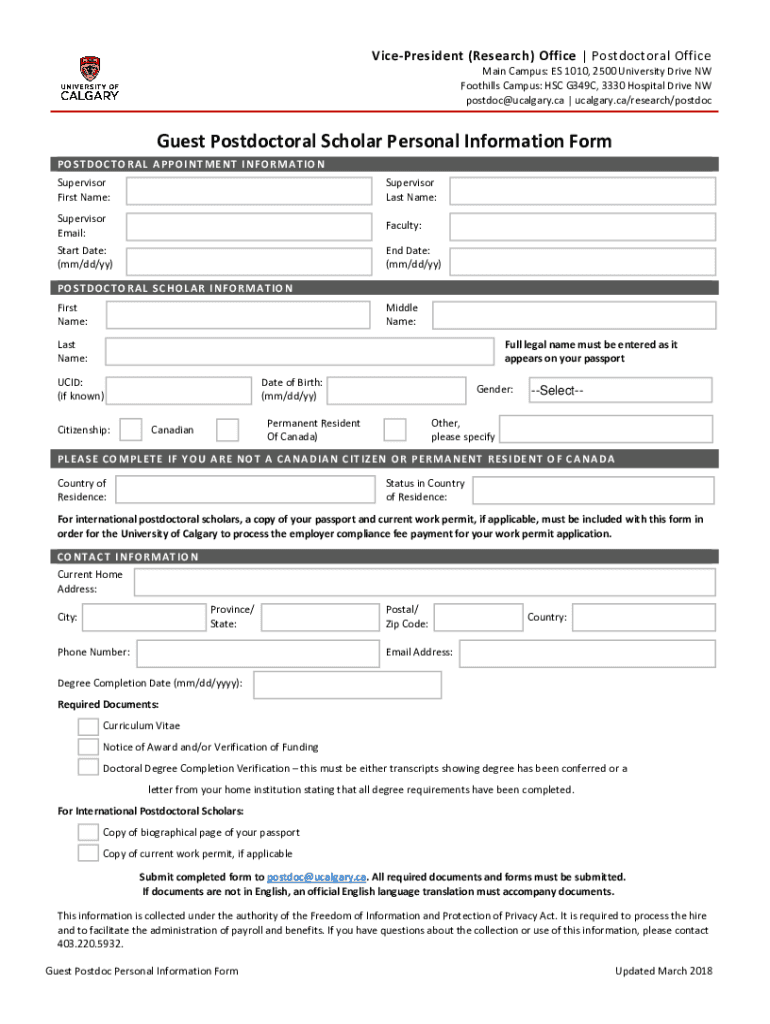 UNIVERSITY OF CALGARY

Vice-President (Research) Office | Postdoctoral Office
Main Campus: ES 1010, 2500 University Drive NW
Foothills Campus: HSC G349C, 3330 Hospital Drive NW
postdoc@ucalgary.ca | ucalgary.ca/research/postdoc

Guest Postdoctoral Scholar Personal Information Form

POSTDOCTORAL APPOINTMENT INFORMATION

Supervisor First Name:
Supervisor Last Name:
Supervisor Email:
Faculty:
Start Date: (mm/dd/yy)
End Date: (mm/dd/yy)

POSTDOCTORAL SCHOLAR INFORMATION

First Name:
Middle Name:
Last Name:
Full legal name must be entered as it appears on your passport
UCID: (if known)
Date of Birth: (mm/dd/yy)
Gender: --Select--
Citizenship:
Canadian
Permanent Resident Of Canada)
Other, please specify

PLEASE COMPLETE IF YOU ARE NOT A CANADIAN CITIZEN OR PERMANENT RESIDENT OF CANADA

Country of Residence:
Status in Country of Residence:

For international postdoctoral scholars, a copy of your passport and current work permit, if applicable, must be included with this form in order for the University of Calgary to process the employer compliance fee payment for your work permit application.

CONTACT INFORMATION

Current Home Address:
City:
Province/ State:
Postal/ Zip Code:
Country:
Phone Number:
Email Address:

Degree Completion Date (mm/dd/yyyy):

Required Documents:
Curriculum Vitae
Notice of Award and/or Verification of Funding
Doctoral Degree Completion Verification – this must be either transcripts showing degree has been conferred or a letter from your home institution stating that all degree requirements have been completed.

For International Postdoctoral Scholars:
Copy of biographical page of your passport
Copy of current work permit, if applicable

Submit completed form to postdoc@ucalgary.ca. All required documents and forms must be submitted.
If documents are not in English, an official English language translation must accompany documents.

This information is collected under the authority of the Freedom of Information and Protection of Privacy Act. It is required to process the hire and to facilitate the administration of payroll and benefits. If you have questions about the collection or use of this information, please contact 403.220.5932.

Guest Postdoc Personal Information Form
Updated March 2018